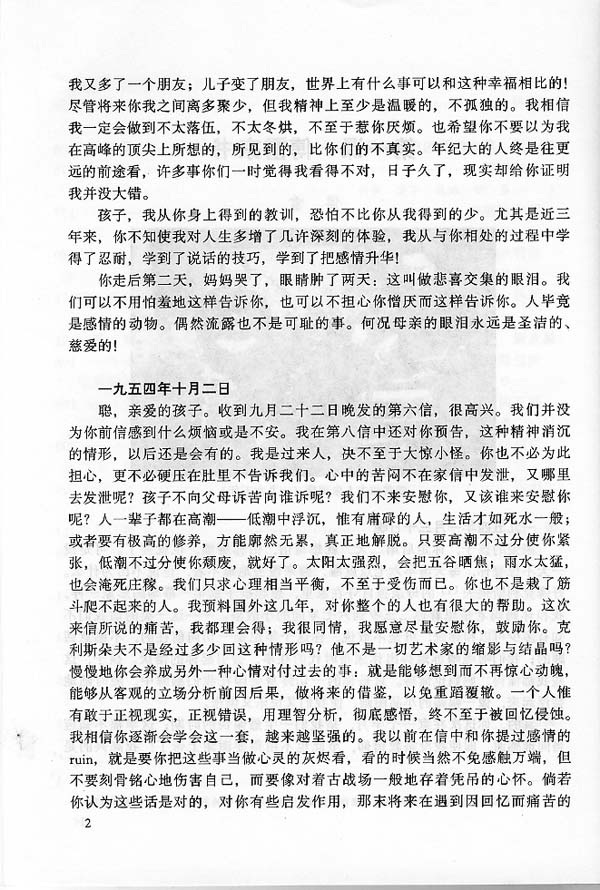 我又多了一个朋友；儿子变了朋友，世界上有什么事可以和这种幸福相比的！尽管将来你我之间离多聚少，但我精神上至少是温暖的，不孤独的。我相信我一定会做到不太落伍，不太冬烘，不至于惹你厌烦。也希望你不要以为我在高峰的顶尖上所想的，所见到的，比你们的不真实。年纪大的人终是往更远的前途看，许多事你们一时觉得我看得不对，日子久了，现实却给你证明我并没大错。

孩子，我从你身上得到的教训，恐怕不比你从我得到的少。尤其是近三年来，你不知使我对人生多增了几许深刻的体验，我从与你相处的过程中学得了忍耐，学到了说话的技巧，学到了把感情升华！

你走后第二天，妈妈哭了，眼睛肿了两天：这叫做悲喜交集的眼泪。我们可以不用怕羞地这样告诉你，也可以不担心你憎厌而这样告诉你。人毕竟是感情的动物。偶然流露也不是可耻的事。何况母亲的眼泪永远是圣洁的、慈爱的！

一九五四年十月二日

聪，亲爱的孩子。收到九月二十二日晚发的第六信，很高兴。我们并没为你前信感到什么烦恼或是不安。我在第八信中还对你预告，这种精神消沉的情形，以后还是会有的。我是过来人，决不至于大惊小怪。你也不必为此担心，更不必硬压在肚里不告诉我们。心中的苦闷不在家信中发泄，又哪里去发泄呢？孩子不向父母诉苦向谁诉呢？我们不来安慰你，又该谁来安慰你呢？人一辈子都在高潮——低潮中浮沉，惟有庸碌的人，生活才如死水一般；或者要有极高的修养，方能廓然无累，真正地解脱。只要高潮不过分使你紧张，低潮不过分使你颓废，就好了。太阳太强烈，会把五谷晒焦；雨水太猛，也会淹死庄稼。我们只求心理相当平衡，不至于受伤而已。你也不是栽了筋斗爬不起来的人。我预料国外这几年，对你整个的人也有很大的帮助。这次来信所说的痛苦，我都理会得；我很同情，我愿意尽量安慰你，鼓励你。克利斯朵夫不是经过多少回这种情形吗？他不是一切艺术家的缩影与结晶吗？慢慢地你会养成另外一种心情对付过去的事：就是能够想到而不再惊心动魄，能够从客观的立场分析前因后果，做将来的借鉴，以免重蹈覆辙。一个人惟有敢于正视现实，正视错误，用理智分析，彻底感悟，终不至于被回忆侵蚀。我相信你逐渐会学会这一套，越来越坚强的。我以前在信中和你提过感情的ruin，就是要你把这些事当做心灵的灰烬看，看的时候当然不免感触万端，但不要刻骨铭心地伤害自己，而要像对着古战场一般地存着凭吊的心怀。倘若你认为这些话是对的，对你有些启发作用，那末将来在遇到因回忆而痛苦的

2